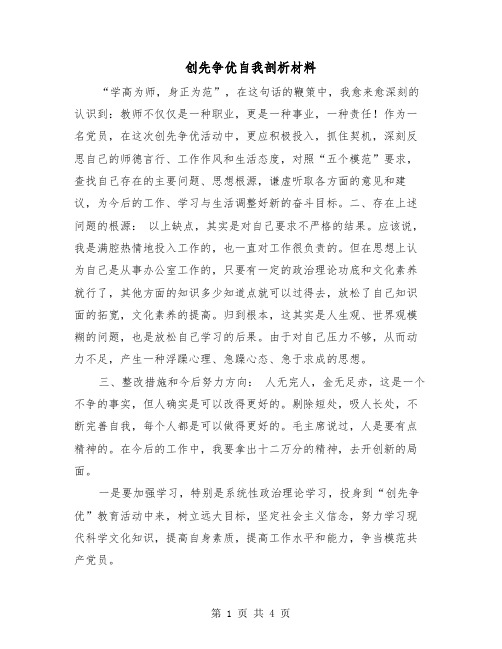 创先争优自我剖析材料

“学高为师，身正为范”，在这句话的鞭策中，我愈来愈深刻的认识到：教师不仅仅是一种职业，更是一种事业，一种责任！作为一名党员，在这次创先争优活动中，更应积极投入，抓住契机，深刻反思自己的师德言行、工作作风和生活态度，对照“五个模范”要求，查找自己存在的主要问题、思想根源，谦虚听取各方面的意见和建议，为今后的工作、学习与生活调整好新的奋斗目标。二、存在上述问题的根源： 以上缺点，其实是对自己要求不严格的结果。应该说，我是满腔热情地投入工作的，也一直对工作很负责的。但在思想上认为自己是从事办公室工作的，只要有一定的政治理论功底和文化素养就行了，其他方面的知识多少知道点就可以过得去，放松了自己知识面的拓宽，文化素养的提高。归到根本，这其实是人生观、世界观模糊的问题，也是放松自己学习的后果。由于对自己压力不够，从而动力不足，产生一种浮躁心理、急躁心态、急于求成的思想。

三、整改措施和今后努力方向： 人无完人，金无足赤，这是一个不争的事实，但人确实是可以改得更好的。剔除短处，吸人长处，不断完善自我，每个人都是可以做得更好的。毛主席说过，人是要有点精神的。在今后的工作中，我要拿出十二万分的精神，去开创新的局面。

一是要加强学习，特别是系统性政治理论学习，投身到“创先争优”教育活动中来，树立远大目标，坚定社会主义信念，努力学习现代科学文化知识，提高自身素质，提高工作水平和能力，争当模范共产党员。

第 1 页 共 4 页